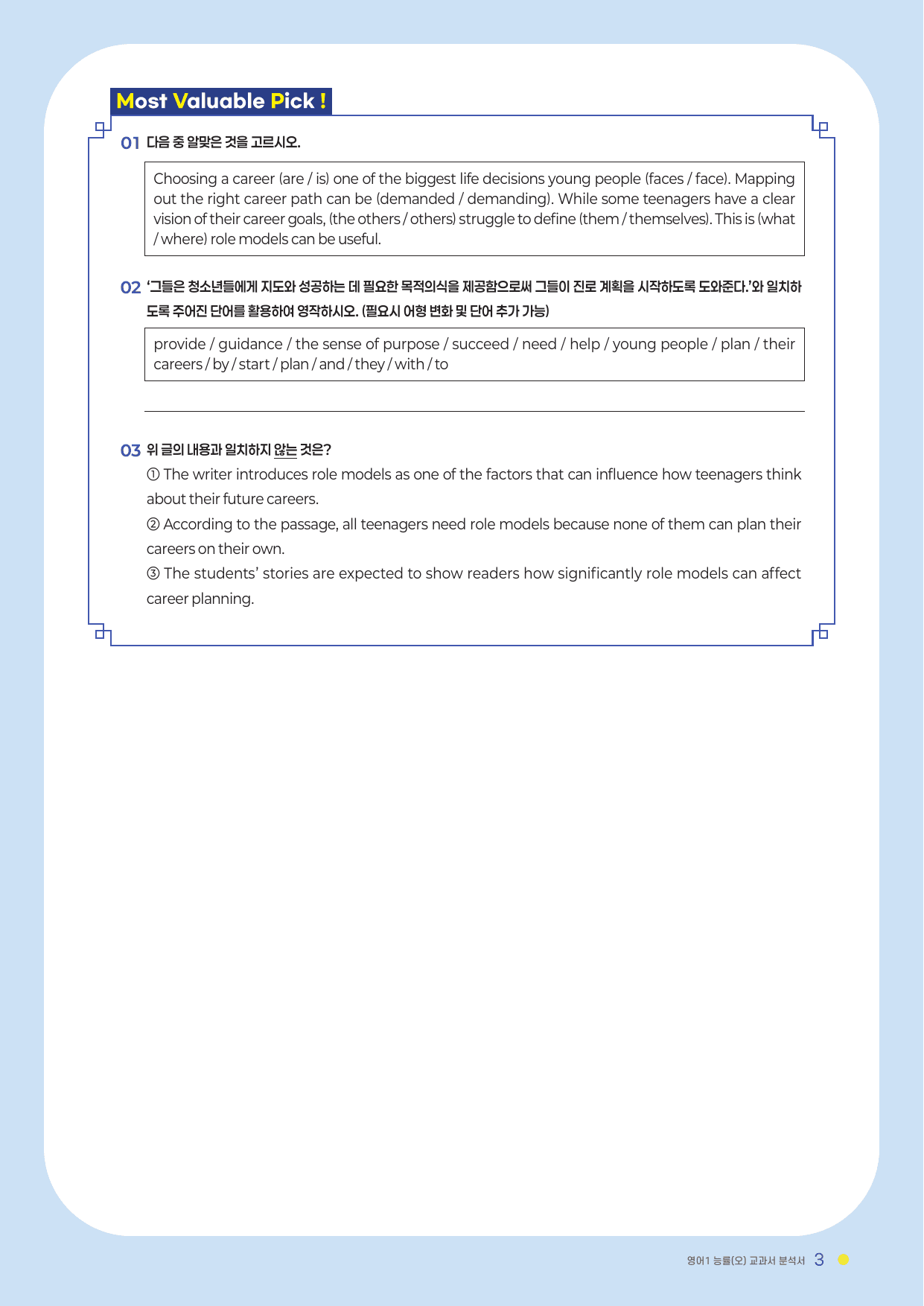 Most Valuable Pick !

01 다음 중 알맞은 것을 고르시오.

Choosing a career (are / is) one of the biggest life decisions young people (faces / face). Mapping out the right career path can be (demanded / demanding). While some teenagers have a clear vision of their career goals, (the others / others) struggle to define (them / themselves). This is (what / where) role models can be useful.

02 '그들은 청소년들에게 지도와 성공하는 데 필요한 목적의식을 제공함으로써 그들이 진로 계획을 시작하도록 도와준다.'와 일치하도록 주어진 단어를 활용하여 영작하시오. (필요시 어형 변화 및 단어 추가 가능)

provide / guidance / the sense of purpose / succeed / need / help / young people / plan / their careers / by / start / plan / and / they / with / to

____

03 위 글의 내용과 일치하지 않는 것은?

① The writer introduces role models as one of the factors that can influence how teenagers think about their future careers.

② According to the passage, all teenagers need role models because none of them can plan their careers on their own.

③ The students' stories are expected to show readers how significantly role models can affect career planning.

영어1 능률(오) 교과서 분석서 3